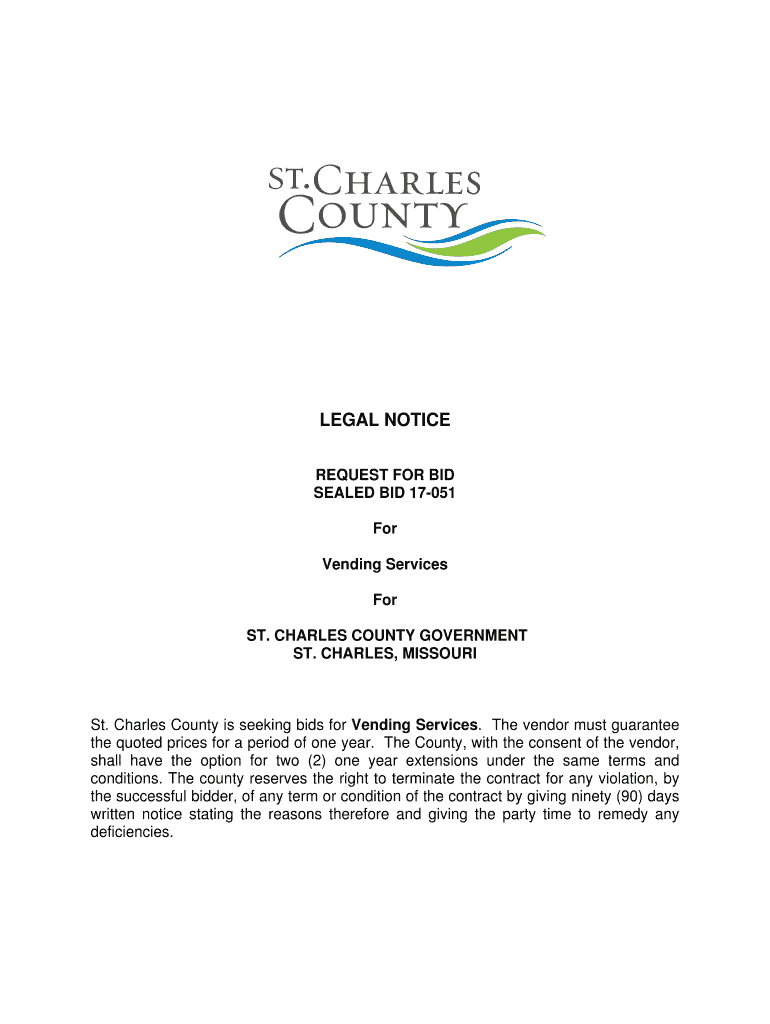 ST. CHARLES COUNTY

LEGAL NOTICE

REQUEST FOR BID
SEALED BID 17-051

For

Vending Services

For

ST. CHARLES COUNTY GOVERNMENT
ST. CHARLES, MISSOURI

St. Charles County is seeking bids for Vending Services. The vendor must guarantee the quoted prices for a period of one year. The County, with the consent of the vendor, shall have the option for two (2) one year extensions under the same terms and conditions. The county reserves the right to terminate the contract for any violation, by the successful bidder, of any term or condition of the contract by giving ninety (90) days written notice stating the reasons therefore and giving the party time to remedy any deficiencies.